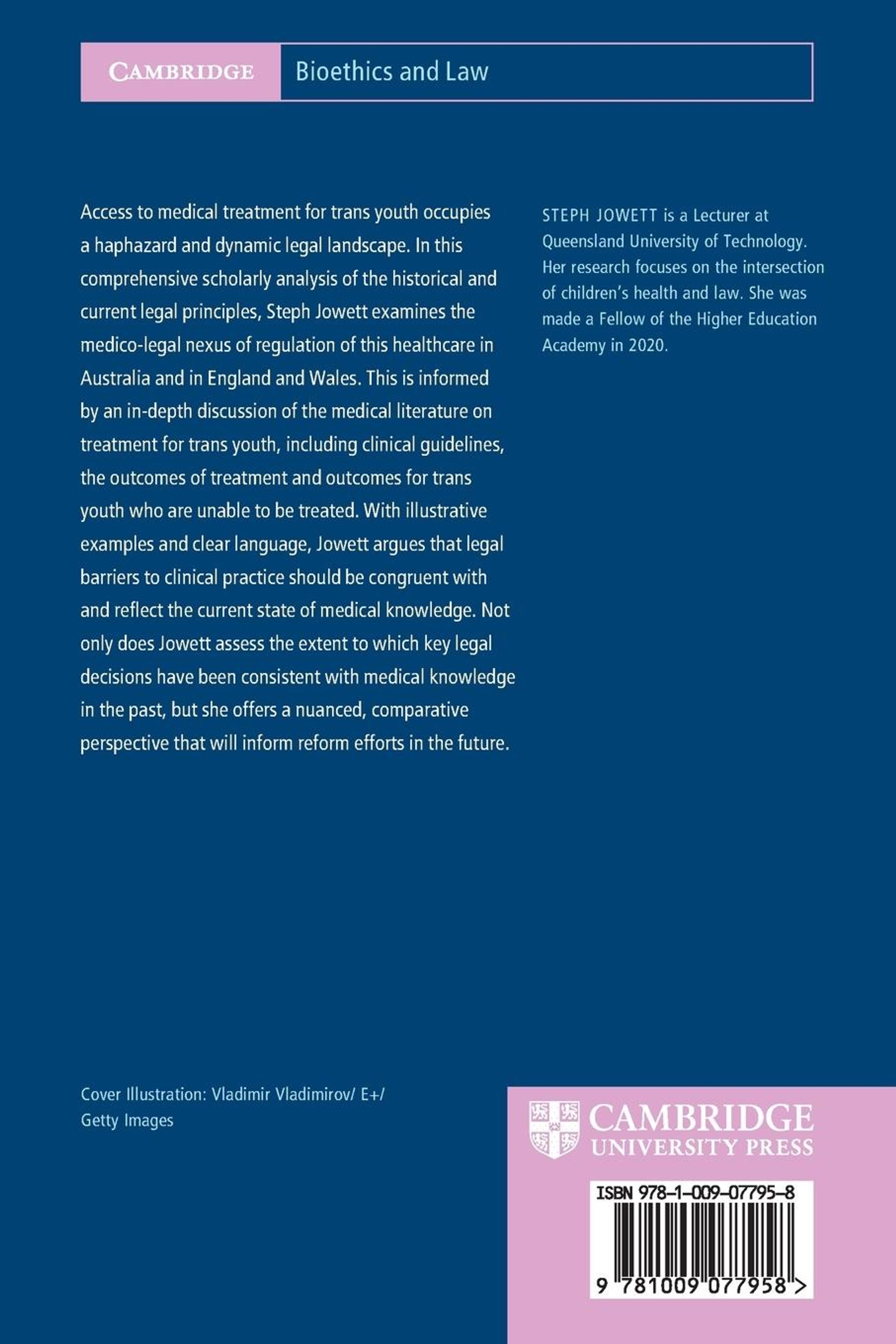 CAMBRIDGE Bioethics and Law

Access to medical treatment for trans youth occupies a haphazard and dynamic legal landscape. In this comprehensive scholarly analysis of the historical and current legal principles, Steph Jowett examines the medico-legal nexus of regulation of this healthcare in Australia and in England and Wales. This is informed by an in-depth discussion of the medical literature on treatment for trans youth, including clinical guidelines, the outcomes of treatment and outcomes for trans youth who are unable to be treated. With illustrative examples and clear language, Jowett argues that legal barriers to clinical practice should be congruent with and reflect the current state of medical knowledge. Not only does Jowett assess the extent to which key legal decisions have been consistent with medical knowledge in the past, but she offers a nuanced, comparative perspective that will inform reform efforts in the future.

STEPH JOWETT is a Lecturer at Queensland University of Technology. Her research focuses on the intersection of children's health and law. She was made a Fellow of the Higher Education Academy in 2020.

Cover Illustration: Vladimir Vladimirov/ E+/ Getty Images

CAMBRIDGE UNIVERSITY PRESS

ISBN 978-1-009-07795-8

9 781009 077958 >